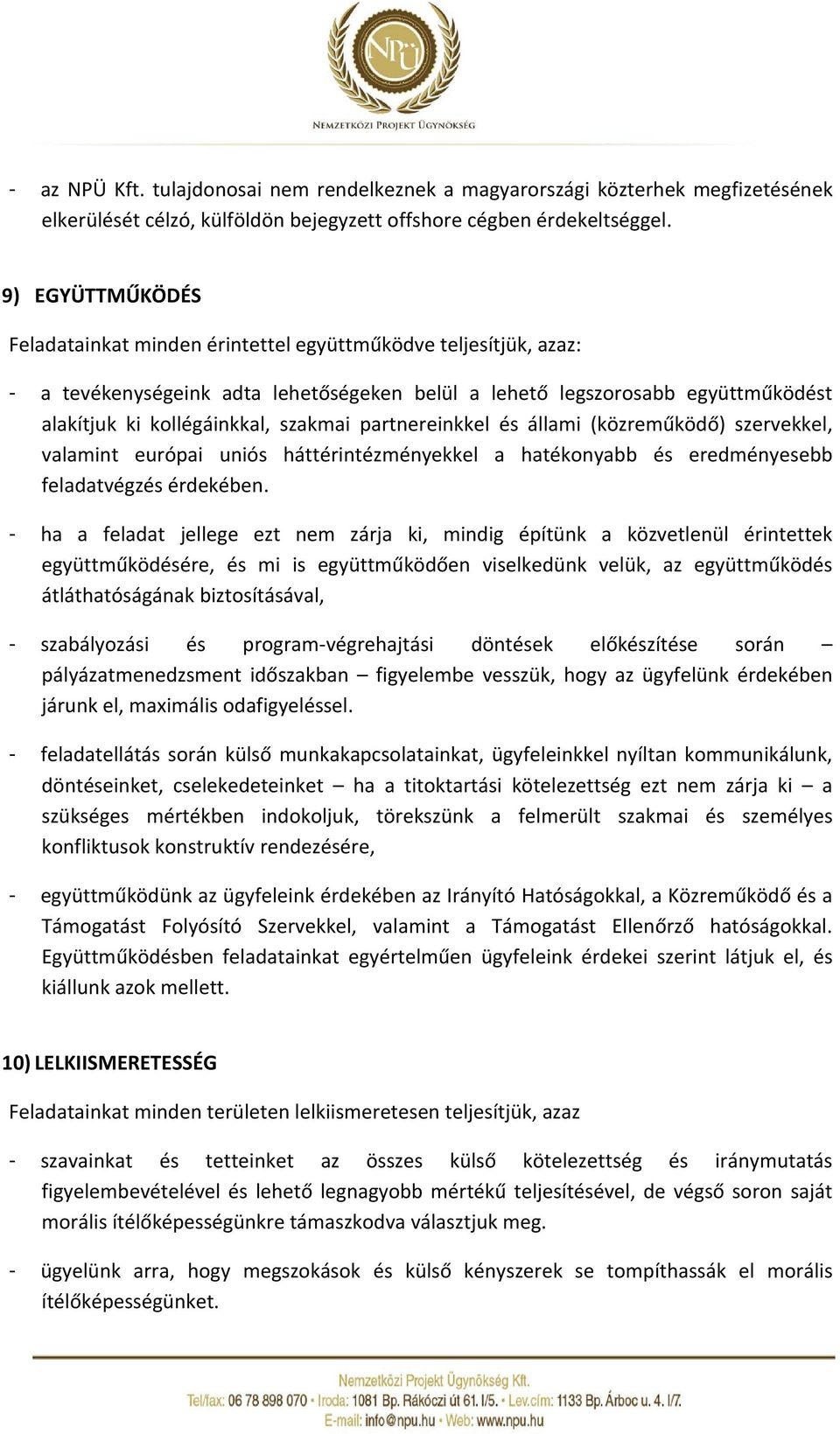 NPÜ
NEMZETKÖZI PROJEKT ÜGYNÖKSÉG

- az NPÜ Kft. tulajdonosai nem rendelkeznek a magyarországi közterhek megfizetésének elkerülését célzó, külföldön bejegyzett offshore cégben érdekeltséggel.

9) EGYÜTTMŰKÖDÉS

Feladatainkat minden érintettel együttműködve teljesítjük, azaz:

- a tevékenységeink adta lehetőségeken belül a lehető legszorosabb együttműködést alakítjuk ki kollégáinkkal, szakmai partnereinkkel és állami (közreműködő) szervekkel, valamint európai uniós háttérintézményekkel a hatékonyabb és eredményesebb feladatvégzés érdekében.

- ha a feladat jellege ezt nem zárja ki, mindig építünk a közvetlenül érintettek együttműködésére, és mi is együttműködően viselkedünk velük, az együttműködés átláthatóságának biztosításával,

- szabályozási és program-végrehajtási döntések előkészítése során – pályázatmenedzsment időszakban – figyelembe vesszük, hogy az ügyfelünk érdekében járunk el, maximális odafigyeléssel.

- feladatellátás során külső munkakapcsolatainkat, ügyfeleinkkel nyíltan kommunikálunk, döntéseinket, cselekedeteinket – ha a titoktartási kötelezettség ezt nem zárja ki – a szükséges mértékben indokoljuk, törekszünk a felmerült szakmai és személyes konfliktusok konstruktív rendezésére,

- együttműködünk az ügyfeleink érdekében az Irányító Hatóságokkal, a Közreműködő és a Támogatást Folyósító Szervekkel, valamint a Támogatást Ellenőrző hatóságokkal. Együttműködésben feladatainkat egyértelműen ügyfeleink érdekei szerint látjuk el, és kiállunk azok mellett.

10) LELKIISMERETESSÉG

Feladatainkat minden területen lelkiismeretesen teljesítjük, azaz

- szavainkat és tetteinket az összes külső kötelezettség és iránymutatás figyelembevételével és lehető legnagyobb mértékű teljesítésével, de végső soron saját morális ítélőképességünkre támaszkodva választjuk meg.

- ügyelünk arra, hogy megszokások és külső kényszerek se tompíthassák el morális ítélőképességünket.

Nemzetközi Projekt Ügynökség Kft.
Tel/fax: 06 78 898 070 • Iroda: 1081 Bp. Rákóczi út 61. I/5. • Lev.cím: 1133 Bp. Árboc u. 4. I/7.
E-mail: info@npu.hu • Web: www.npu.hu